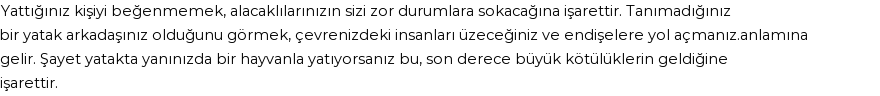 Yattığınız kişiyi beğenmemek, alacaklılarınızın sizi zor durumlara sokacağına işarettir. Tanımadığınız bir yatak arkadaşınız olduğunu görmek, çevrenizdeki insanları üzeceğiniz ve endişelere yol açmanız.anlamına gelir. Şayet yatakta yanınızda bir hayvanla yatıyorsanız bu, son derece büyük kötülüklerin geldiğine işarettir.